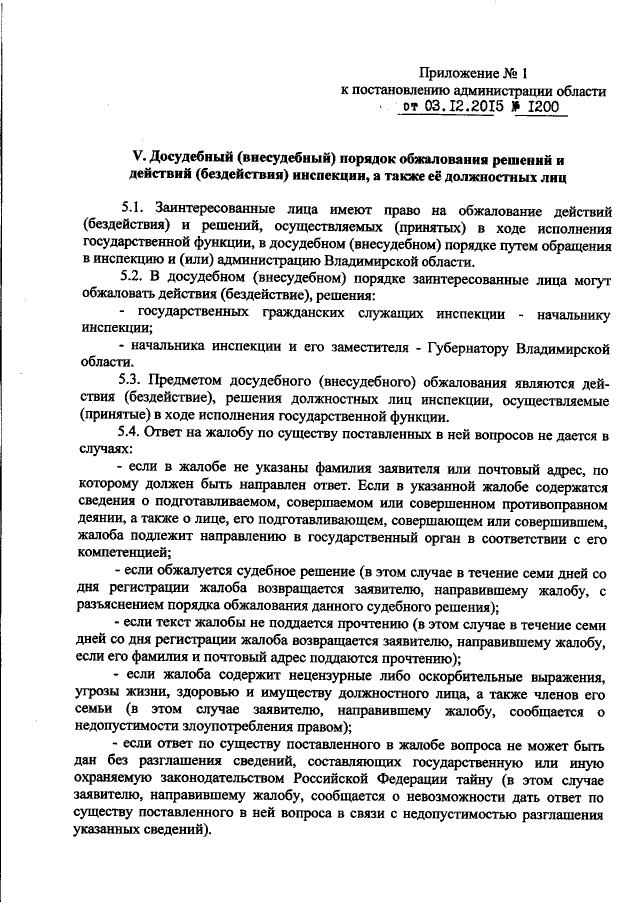 Приложение № 1
к постановлению администрации области
от 03.12.2015 № 1200

V. Досудебный (внесудебный) порядок обжалования решений и действий (бездействия) инспекции, а также её должностных лиц

5.1. Заинтересованные лица имеют право на обжалование действий (бездействия) и решений, осуществляемых (принятых) в ходе исполнения государственной функции, в досудебном (внесудебном) порядке путем обращения в инспекцию и (или) администрацию Владимирской области.

5.2. В досудебном (внесудебном) порядке заинтересованные лица могут обжаловать действия (бездействие), решения:

- государственных гражданских служащих инспекции - начальнику инспекции;

- начальника инспекции и его заместителя - Губернатору Владимирской области.

5.3. Предметом досудебного (внесудебного) обжалования являются действия (бездействие), решения должностных лиц инспекции, осуществляемые (принятые) в ходе исполнения государственной функции.

5.4. Ответ на жалобу по существу поставленных в ней вопросов не дается в случаях:

- если в жалобе не указаны фамилия заявителя или почтовый адрес, по которому должен быть направлен ответ. Если в указанной жалобе содержатся сведения о подготавливаемом, совершаемом или совершенном противоправном деянии, а также о лице, его подготавливающем, совершающем или совершившем, жалоба подлежит направлению в государственный орган в соответствии с его компетенцией;

- если обжалуется судебное решение (в этом случае в течение семи дней со дня регистрации жалоба возвращается заявителю, направившему жалобу, с разъяснением порядка обжалования данного судебного решения);

- если текст жалобы не поддается прочтению (в этом случае в течение семи дней со дня регистрации жалоба возвращается заявителю, направившему жалобу, если его фамилия и почтовый адрес поддаются прочтению);

- если жалоба содержит нецензурные либо оскорбительные выражения, угрозы жизни, здоровью и имуществу должностного лица, а также членов его семьи (в этом случае заявителю, направившему жалобу, сообщается о недопустимости злоупотребления правом);

- если ответ по существу поставленного в жалобе вопроса не может быть дан без разглашения сведений, составляющих государственную или иную охраняемую законодательством Российской Федерации тайну (в этом случае заявителю, направившему жалобу, сообщается о невозможности дать ответ по существу поставленного в ней вопроса в связи с недопустимостью разглашения указанных сведений).